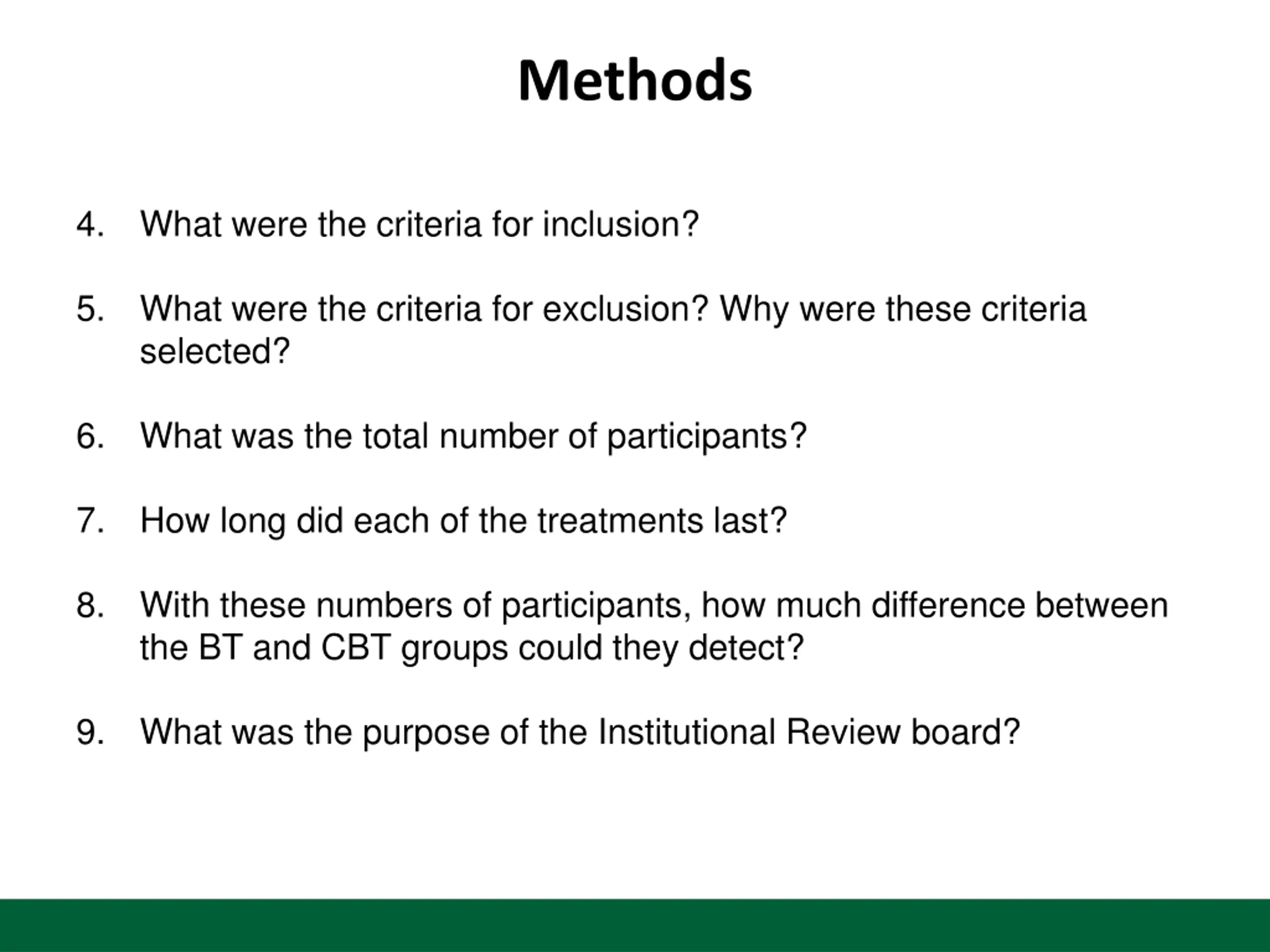 Methods

4. What were the criteria for inclusion?

5. What were the criteria for exclusion? Why were these criteria selected?

6. What was the total number of participants?

7. How long did each of the treatments last?

8. With these numbers of participants, how much difference between the BT and CBT groups could they detect?

9. What was the purpose of the Institutional Review board?